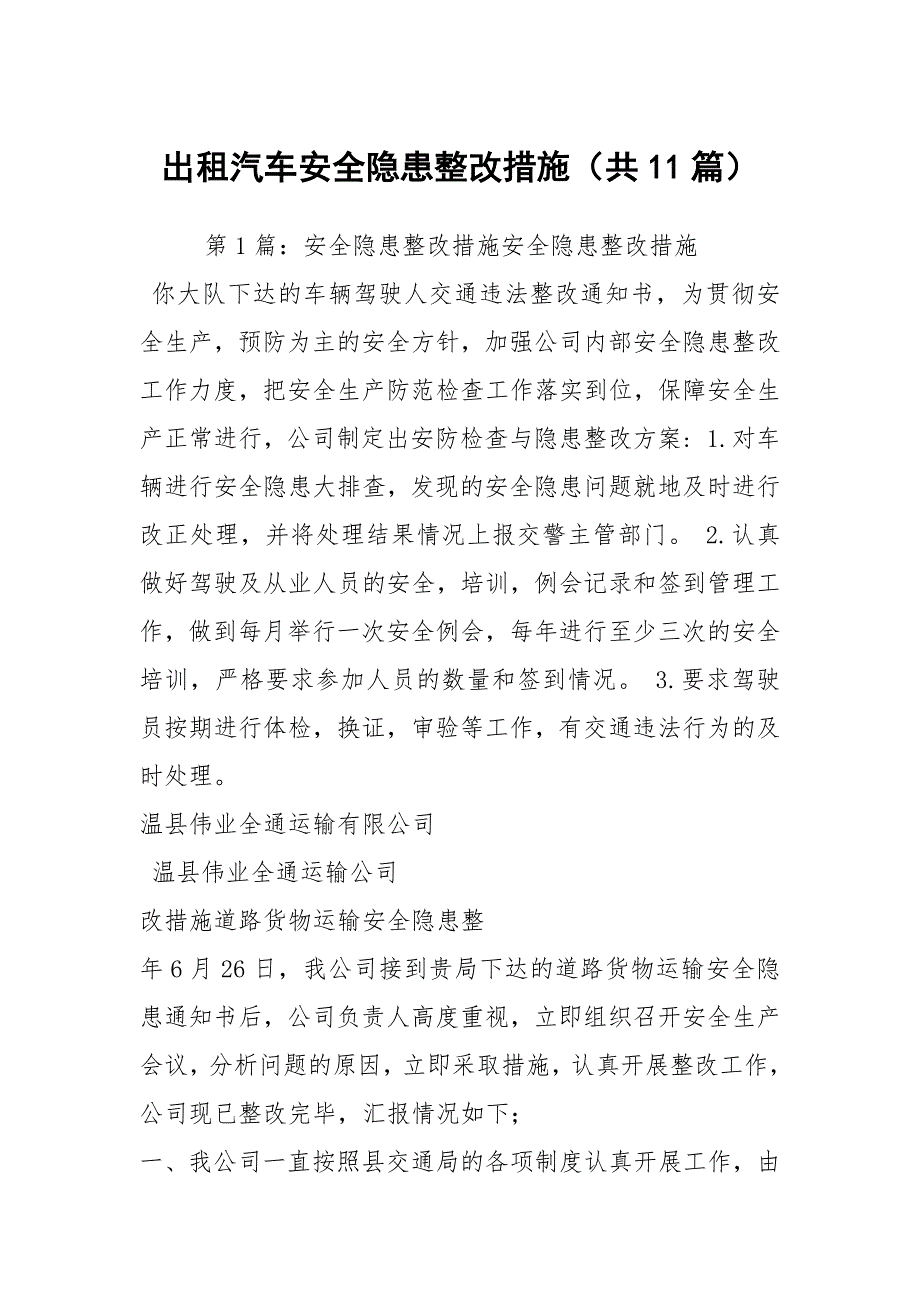 出租汽车安全隐患整改措施（共11篇）

第1篇：安全隐患整改措施安全隐患整改措施

你大队下达的车辆驾驶人交通违法整改通知书，为贯彻安全生产，预防为主的安全方针，加强公司内部安全隐患整改工作力度，把安全生产防范检查工作落实到位，保障安全生产正常进行，公司制定出安防检查与隐患整改方案：1.对车辆进行安全隐患大排查，发现的安全隐患问题就地及时进行改正处理，并将处理结果情况上报交警主管部门。 2.认真做好驾驶及从业人员的安全，培训，例会记录和签到管理工作，做到每月举行一次安全例会，每年进行至少三次的安全培训，严格要求参加人员的数量和签到情况。 3.要求驾驶员按期进行体检，换证，审验等工作，有交通违法行为的及时处理。

温县伟业全通运输有限公司

温县伟业全通运输公司

改措施道路货物运输安全隐患整

年6月26日，我公司接到贵局下达的道路货物运输安全隐患通知书后，公司负责人高度重视，立即组织召开安全生产会议，分析问题的原因，立即采取措施，认真开展整改工作，公司现已整改完毕，汇报情况如下；

一、我公司一直按照县交通局的各项制度认真开展工作，由